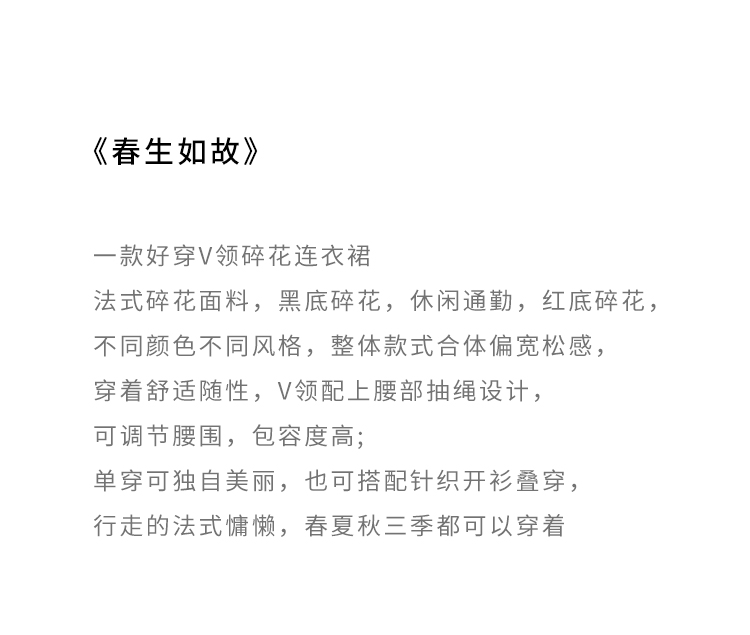 《春生如故》

一款好穿V领碎花连衣裙
法式碎花面料，黑底碎花，休闲通勤，红底碎花，
不同颜色不同风格，整体款式合体偏宽松感，
穿着舒适随性，V领配上腰部抽绳设计，
可调节腰围，包容度高;
单穿可独自美丽，也可搭配针织开衫叠穿，
行走的法式慵懒，春夏秋三季都可以穿着